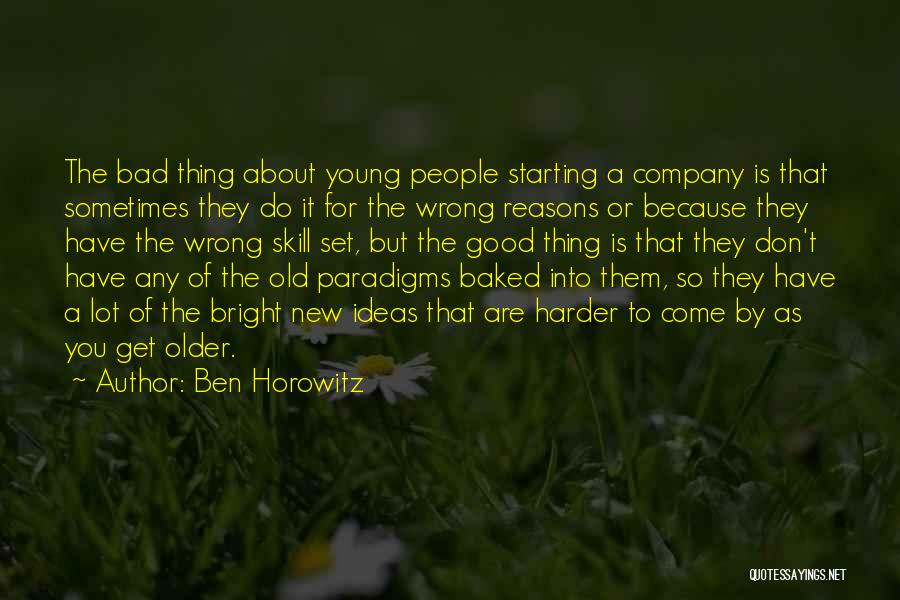 The bad thing about young people starting a company is that sometimes they do it for the wrong reasons or because they have the wrong skill set, but the good thing is that they don't have any of the old paradigms baked into them, so they have a lot of the bright new ideas that are harder to come by as you get older.

~ Author: Ben Horowitz

QUOTESSAYINGS.NET